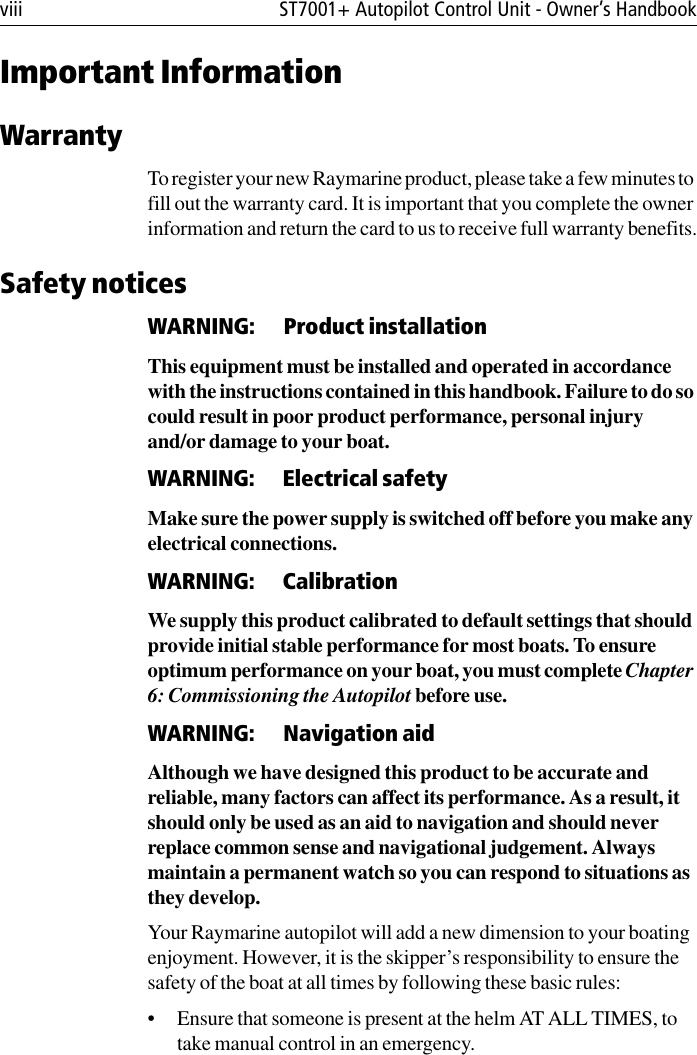 viii ST7001+ Autopilot Control Unit - Owner's Handbook

Important Information

Warranty

To register your new Raymarine product, please take a few minutes to fill out the warranty card. It is important that you complete the owner information and return the card to us to receive full warranty benefits.

Safety notices

WARNING: Product installation

This equipment must be installed and operated in accordance with the instructions contained in this handbook. Failure to do so could result in poor product performance, personal injury and/or damage to your boat.

WARNING: Electrical safety

Make sure the power supply is switched off before you make any electrical connections.

WARNING: Calibration

We supply this product calibrated to default settings that should provide initial stable performance for most boats. To ensure optimum performance on your boat, you must complete Chapter 6: Commissioning the Autopilot before use.

WARNING: Navigation aid

Although we have designed this product to be accurate and reliable, many factors can affect its performance. As a result, it should only be used as an aid to navigation and should never replace common sense and navigational judgement. Always maintain a permanent watch so you can respond to situations as they develop.

Your Raymarine autopilot will add a new dimension to your boating enjoyment. However, it is the skipper's responsibility to ensure the safety of the boat at all times by following these basic rules:

• Ensure that someone is present at the helm AT ALL TIMES, to take manual control in an emergency.